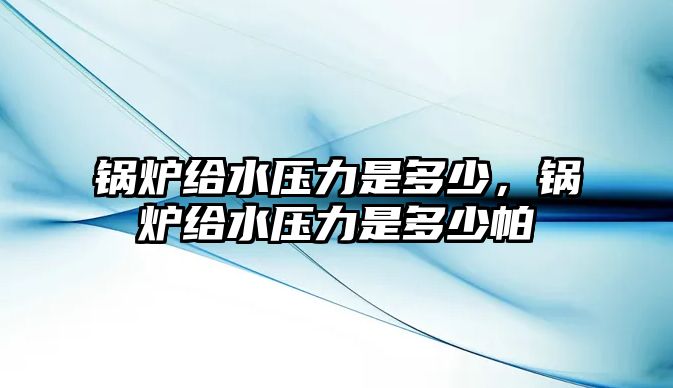 锅炉给水压力是多少，锅炉给水压力是多少帕